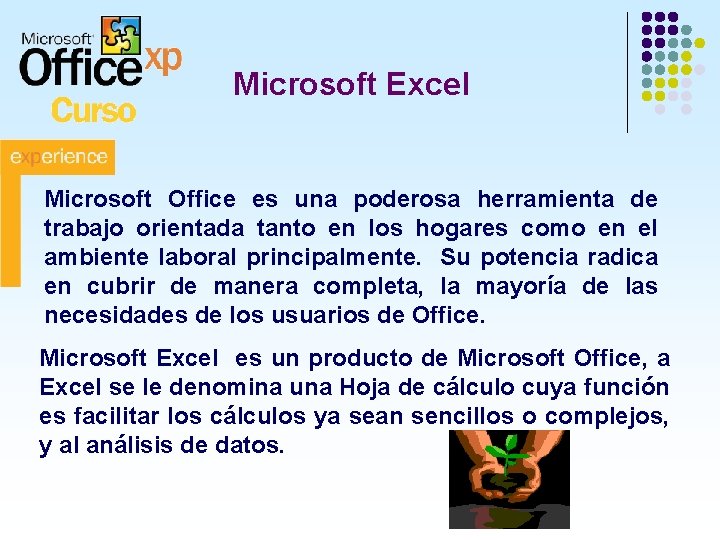 Microsoft Office xp
Curso

experience

Microsoft Excel

Microsoft Office es una poderosa herramienta de trabajo orientada tanto en los hogares como en el ambiente laboral principalmente. Su potencia radica en cubrir de manera completa, la mayoría de las necesidades de los usuarios de Office.

Microsoft Excel es un producto de Microsoft Office, a Excel se le denomina una Hoja de cálculo cuya función es facilitar los cálculos ya sean sencillos o complejos, y al análisis de datos.